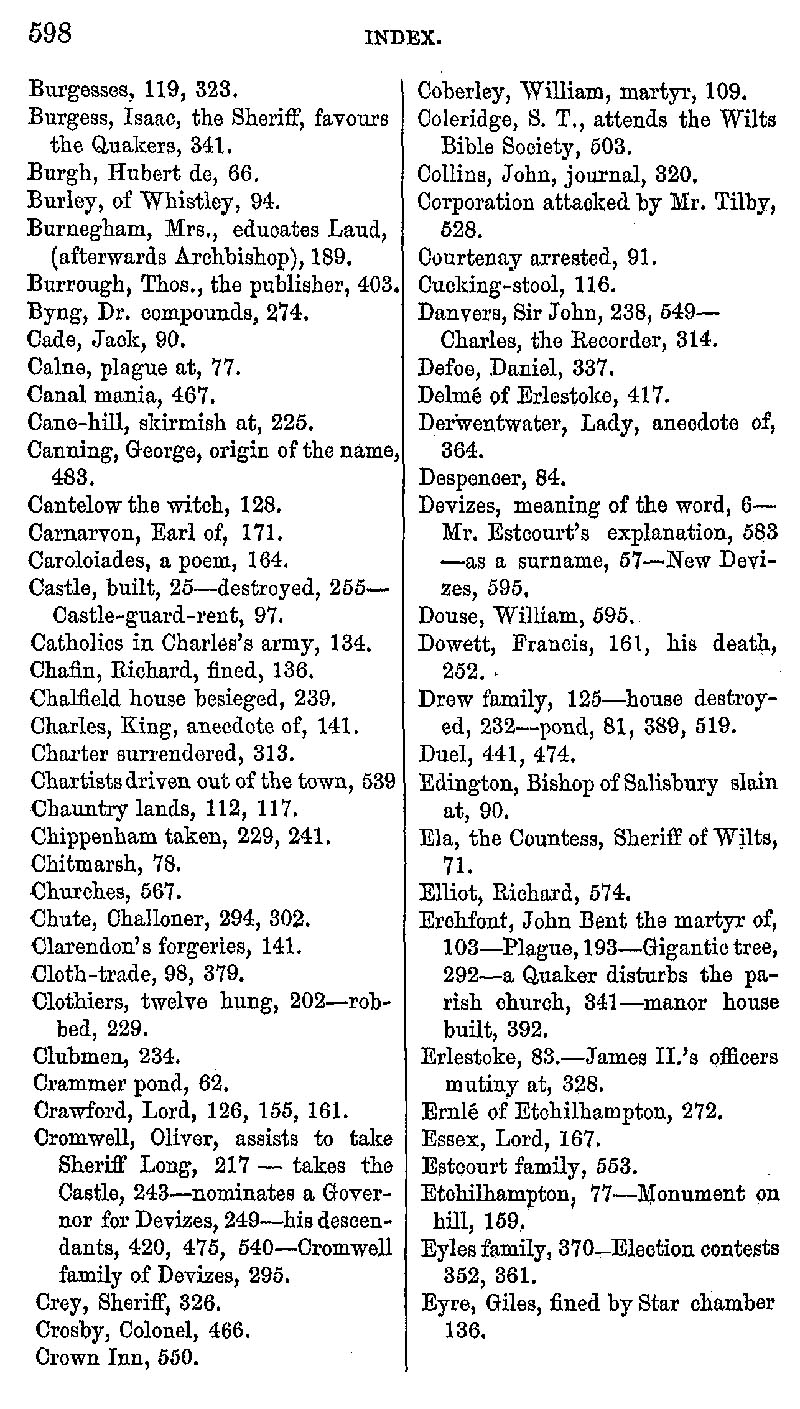 598

INDEX.

Burgesses, 119, 323.
Burgess, Isaac, the Sheriff, favours the Quakers, 341.
Burgh, Hubert de, 66.
Burley, of Whistley, 94.
Burnegham, Mrs., educates Laud, (afterwards Archbishop), 189.
Burrough, Thos., the publisher, 403.
Byng, Dr. compounds, 274.
Cade, Jack, 90.
Calne, plague at, 77.
Canal mania, 467.
Cane-hill, skirmish at, 225.
Canning, George, origin of the name, 483.
Cantelow the witch, 128.
Carnarvon, Earl of, 171.
Caroloiades, a poem, 164.
Castle, built, 25—destroyed, 255—Castle-guard-rent, 97.
Catholics in Charles's army, 134.
Chafin, Richard, fined, 136.
Chalfield house besieged, 239.
Charles, King, anecdote of, 141.
Charter surrendered, 313.
Chartists driven out of the town, 539
Chauntry lands, 112, 117.
Chippenham taken, 229, 241.
Chitmarsh, 78.
Churches, 567.
Chute, Challoner, 294, 302.
Clarendon's forgeries, 141.
Cloth-trade, 98, 379.
Clothiers, twelve hung, 202—robbed, 229.
Clubmen, 234.
Crammer pond, 62.
Crawford, Lord, 126, 155, 161.
Cromwell, Oliver, assists to take Sheriff Long, 217 — takes the Castle, 243—nominates a Governor for Devizes, 249—his descendants, 420, 475, 540—Cromwell family of Devizes, 295.
Crey, Sheriff, 326.
Crosby, Colonel, 466.
Crown Inn, 550.

Coberley, William, martyr, 109.
Coleridge, S. T., attends the Wilts Bible Society, 503.
Collins, John, journal, 320.
Corporation attacked by Mr. Tilby, 528.
Courtenay arrested, 91.
Cucking-stool, 116.
Danvers, Sir John, 238, 549—Charles, the Recorder, 314.
Defoe, Daniel, 337.
Delmé of Erlestoke, 417.
Derwentwater, Lady, anecdote of, 364.
Despencer, 84.
Devizes, meaning of the word, 6—Mr. Estcourt's explanation, 583—as a surname, 57—New Devizes, 595.
Douse, William, 595.
Dowett, Francis, 161, his death, 252.
Drew family, 125—house destroyed, 232—pond, 81, 389, 519.
Duel, 441, 474.
Edington, Bishop of Salisbury slain at, 90.
Ela, the Countess, Sheriff of Wilts, 71.
Elliot, Richard, 574.
Erchfont, John Bent the martyr of, 103—Plague, 193—Gigantic tree, 292—a Quaker disturbs the parish church, 341—manor house built, 392.
Erlestoke, 83.—James II.'s officers mutiny at, 328.
Ernlé of Etchilhampton, 272.
Essex, Lord, 167.
Estcourt family, 553.
Etchilhampton, 77—Monument on hill, 159.
Eyles family, 370—Election contests 352, 361.
Eyre, Giles, fined by Star chamber 136.